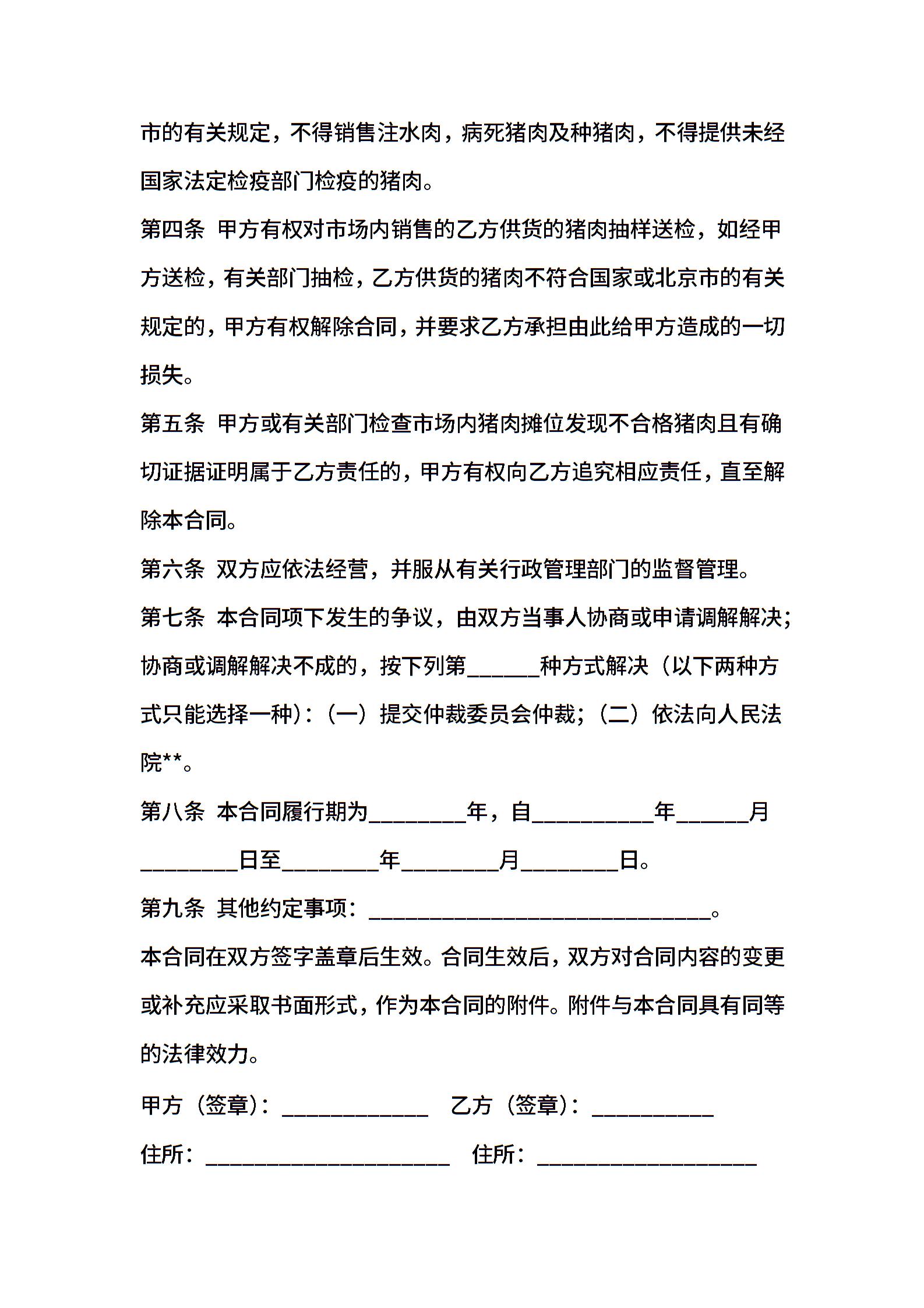 市的有关规定，不得销售注水肉，病死猪肉及种猪肉，不得提供未经国家法定检疫部门检疫的猪肉。

第四条 甲方有权对市场内销售的乙方供货的猪肉抽样送检，如经甲方送检，有关部门抽检，乙方供货的猪肉不符合国家或北京市的有关规定的，甲方有权解除合同，并要求乙方承担由此给甲方造成的一切损失。

第五条 甲方或有关部门检查市场内猪肉摊位发现不合格猪肉且有确切证据证明属于乙方责任的，甲方有权向乙方追究相应责任，直至解除本合同。

第六条 双方应依法经营，并服从有关行政管理部门的监督管理。

第七条 本合同项下发生的争议，由双方当事人协商或申请调解解决；协商或调解解决不成的，按下列第______种方式解决（以下两种方式只能选择一种）：（一）提交仲裁委员会仲裁；（二）依法向人民法院**。

第八条 本合同履行期为________年，自__________年______月________日至________年________月________日。

第九条 其他约定事项：____________________________。

本合同在双方签字盖章后生效。合同生效后，双方对合同内容的变更或补充应采取书面形式，作为本合同的附件。附件与本合同具有同等的法律效力。

甲方（签章）：____________ 乙方（签章）：__________

住所：____________________ 住所：__________________